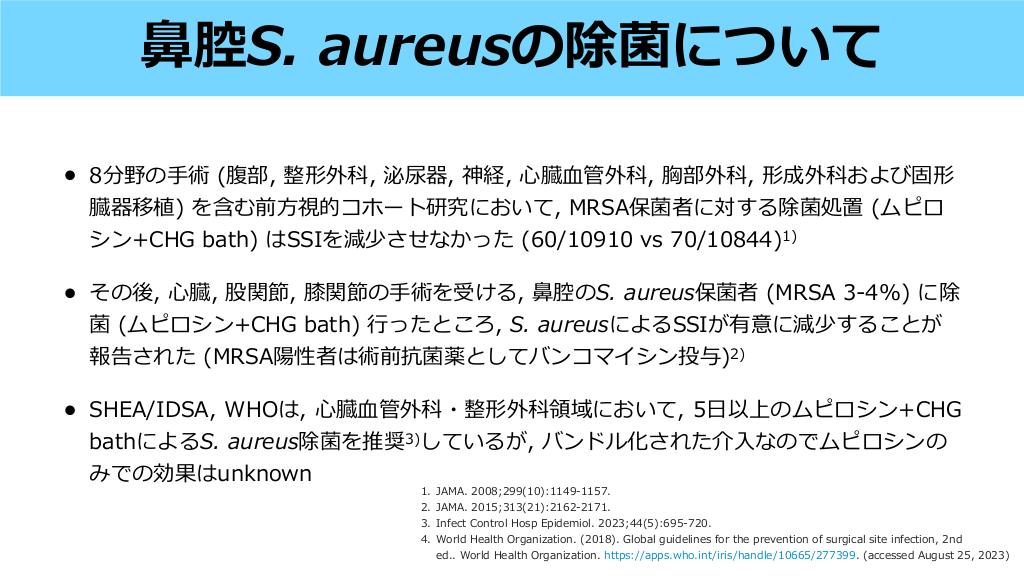 鼻腔S. aureusの除菌について

• 8分野の手術 (腹部, 整形外科, 泌尿器, 神経, 心臓血管外科, 胸部外科, 形成外科および固形臓器移植) を含む前方視的コホート研究において, MRSA保菌者に対する除菌処置 (ムピロシン+CHG bath) はSSIを減少させなかった (60/10910 vs 70/10844)$^{1)}$

• その後, 心臓, 股関節, 膝関節の手術を受ける, 鼻腔のS. aureus保菌者 (MRSA 3-4%) に除菌 (ムピロシン+CHG bath) 行ったところ, S. aureusによるSSIが有意に減少することが報告された (MRSA陽性者は術前抗菌薬としてバンコマイシン投与)$^{2)}$

• SHEA/IDSA, WHOは, 心臓血管外科・整形外科領域において, 5日以上のムピロシン+CHG bathによるS. aureus除菌を推奨$^{3)}$しているが, バンドル化された介入なのでムピロシンのみでの効果はunknown

1. JAMA. 2008;299(10):1149-1157.
2. JAMA. 2015;313(21):2162-2171.
3. Infect Control Hosp Epidemiol. 2023;44(5):695-720.
4. World Health Organization. (2018). Global guidelines for the prevention of surgical site infection, 2nd ed.. World Health Organization. https://apps.who.int/iris/handle/10665/277399. (accessed August 25, 2023)